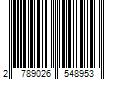 2 789026 548953